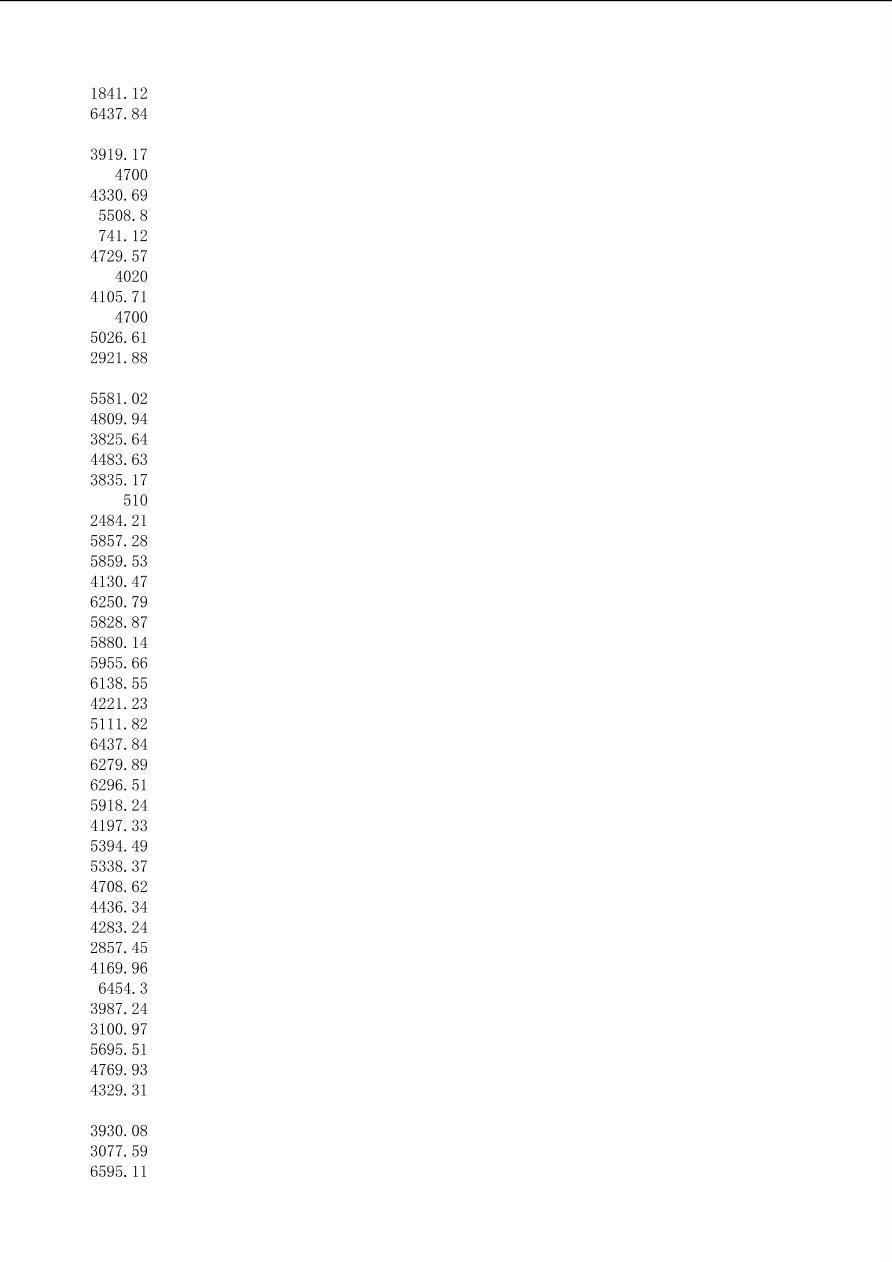 1841.12
6437.84

3919.17
4700
4330.69
5508.8
741.12
4729.57
4020
4105.71
4700
5026.61
2921.88

5581.02
4809.94
3825.64
4483.63
3835.17
510
2484.21
5857.28
5859.53
4130.47
6250.79
5828.87
5880.14
5955.66
6138.55
4221.23
5111.82
6437.84
6279.89
6296.51
5918.24
4197.33
5394.49
5338.37
4708.62
4436.34
4283.24
2857.45
4169.96
6454.3
3987.24
3100.97
5695.51
4769.93
4329.31

3930.08
3077.59
6595.11